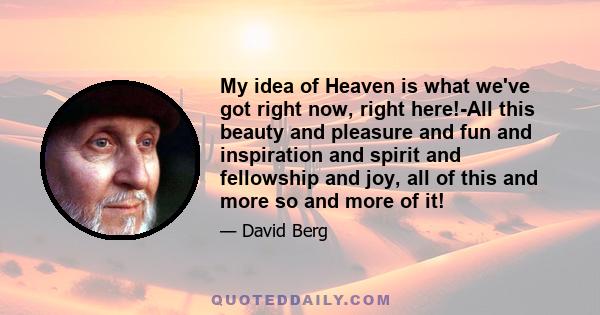 My idea of Heaven is what we've got right now, right here!-All this beauty and pleasure and fun and inspiration and spirit and fellowship and joy, all of this and more so and more of it!

— David Berg

QUOTEDDAILY.COM